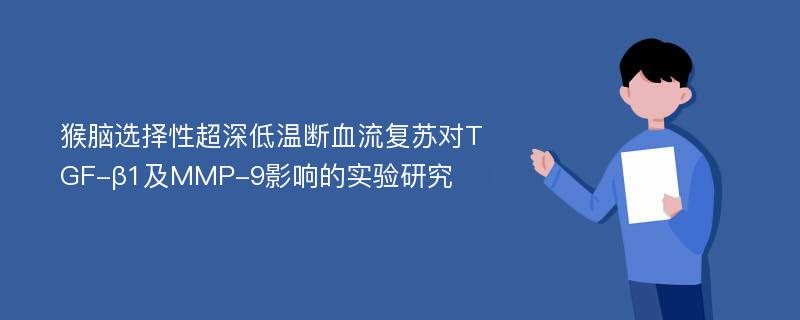 猴脑选择性超深低温断血流复苏对TGF-β1及MMP-9影响的实验研究